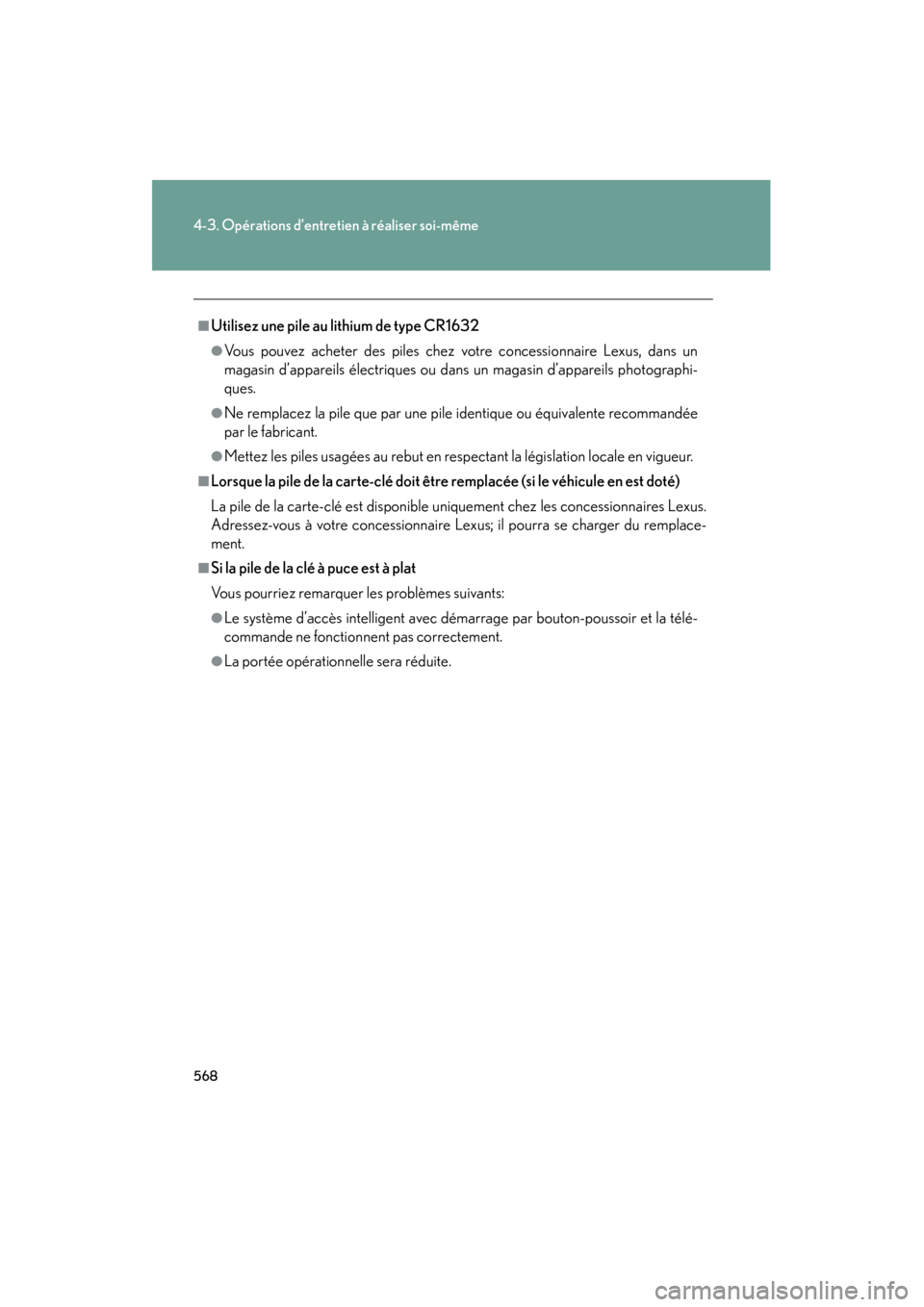 4-3. Opérations d'entretien à réaliser soi-même

■ Utilisez une pile au lithium de type CR1632

● Vous pouvez acheter des piles chez votre concessionnaire Lexus, dans un magasin d'appareils électriques ou dans un magasin d'appareils photographiques.

● Ne remplacez la pile que par une pile identique ou équivalente recommandée par le fabricant.

● Mettez les piles usagées au rebut en respectant la législation locale en vigueur.

■ Lorsque la pile de la carte-clé doit être remplacée (si le véhicule en est doté)

La pile de la carte-clé est disponible uniquement chez les concessionnaires Lexus. Adressez-vous à votre concessionnaire Lexus; il pourra se charger du remplacement.

■ Si la pile de la clé à puce est à plat

Vous pourriez remarquer les problèmes suivants:

● Le système d'accès intelligent avec démarrage par bouton-poussoir et la télécommande ne fonctionnent pas correctement.

● La portée opérationnelle sera réduite.

568

carmanualsonline.info